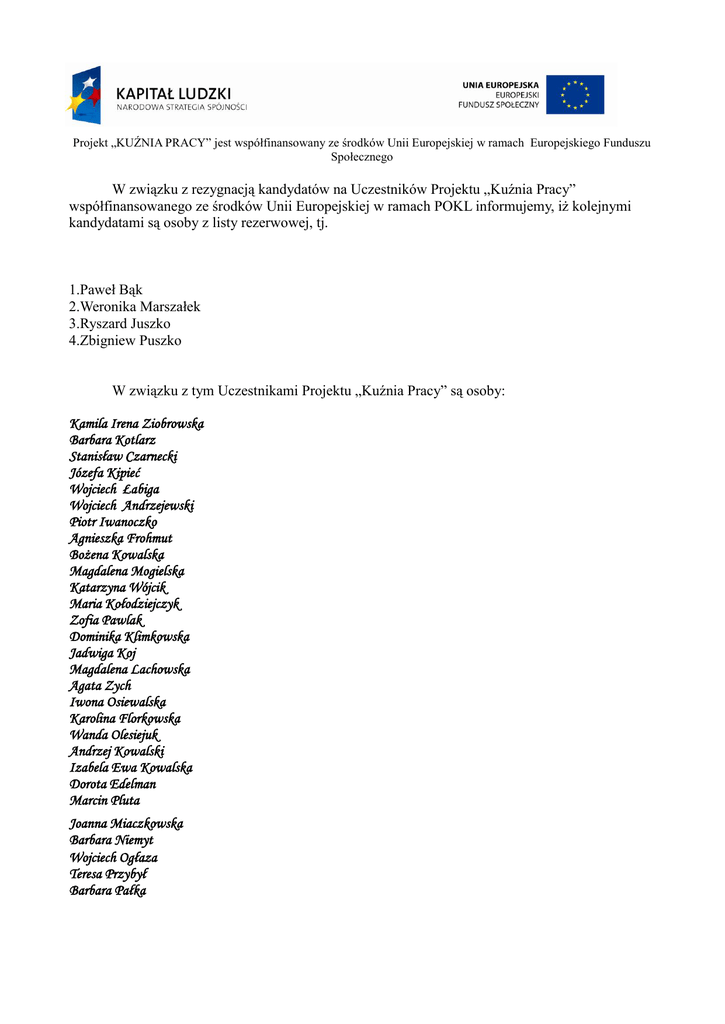 KAPITAŁ LUDZKI
NARODOWA STRATEGIA SPÓJNOŚCI

UNIA EUROPEJSKA
EUROPEJSKI
FUNDUSZ SPOŁECZNY

Projekt „KUŹNIA PRACY" jest współfinansowany ze środków Unii Europejskiej w ramach Europejskiego Funduszu Społecznego

W związku z rezygnacją kandydatów na Uczestników Projektu „Kuźnia Pracy" współfinansowanego ze środków Unii Europejskiej w ramach POKL informujemy, iż kolejnymi kandydatami są osoby z listy rezerwowej, tj.

1.Paweł Bąk
2.Weronika Marszałek
3.Ryszard Juszko
4.Zbigniew Puszko

W związku z tym Uczestnikami Projektu „Kuźnia Pracy" są osoby:

Kamila Irena Ziobrowska
Barbara Kotlarz
Stanisław Czarnecki
Józefa Kipieć
Wojciech Łabiga
Wojciech Andrzejewski
Piotr Iwanoczko
Agnieszka Frohmut
Bożena Kowalska
Magdalena Mogielska
Katarzyna Wójcik
Maria Kołodziejczyk
Zofia Pawlak
Dominika Klimkowska
Jadwiga Koj
Magdalena Lachowska
Agata Zych
Iwona Osiewalska
Karolina Florkowska
Wanda Olesiejuk
Andrzej Kowalski
Izabela Ewa Kowalska
Dorota Edelman
Marcin Pluta
Joanna Miaczkowska
Barbara Niemyt
Wojciech Ogłaza
Teresa Przybył
Barbara Pałka